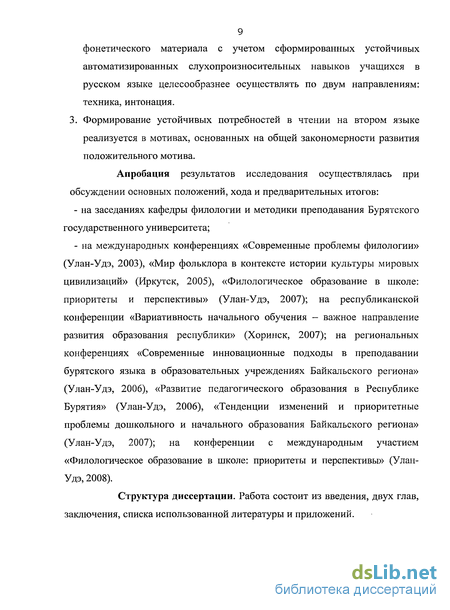 9

фонетического материала с учетом сформированных устойчивых автоматизированных слухопроизносительных навыков учащихся в русском языке целесообразнее осуществлять по двум направлениям: техника, интонация.

3. Формирование устойчивых потребностей в чтении на втором языке реализуется в мотивах, основанных на общей закономерности развития положительного мотива.

Апробация результатов исследования осуществлялась при обсуждении основных положений, хода и предварительных итогов:

- на заседаниях кафедры филологии и методики преподавания Бурятского государственного университета;

- на международных конференциях «Современные проблемы филологии» (Улан-Удэ, 2003), «Мир фольклора в контексте истории культуры мировых цивилизаций» (Иркутск, 2005), «Филологическое образование в школе: приоритеты и перспективы» (Улан-Удэ, 2007); на республиканской конференции «Вариативность начального обучения – важное направление развития образования республики» (Хоринск, 2007); на региональных конференциях «Современные инновационные подходы в преподавании бурятского языка в образовательных учреждениях Байкальского региона» (Улан-Удэ, 2006), «Развитие педагогического образования в Республике Бурятия» (Улан-Удэ, 2006), «Тенденции изменений и приоритетные проблемы дошкольного и начального образования Байкальского региона» (Улан-Удэ, 2007); на конференции с международным участием «Филологическое образование в школе: приоритеты и перспективы» (Улан-Удэ, 2008).

Структура диссертации. Работа состоит из введения, двух глав, заключения, списка использованной литературы и приложений.

dsLib.net
библиотека диссертаций